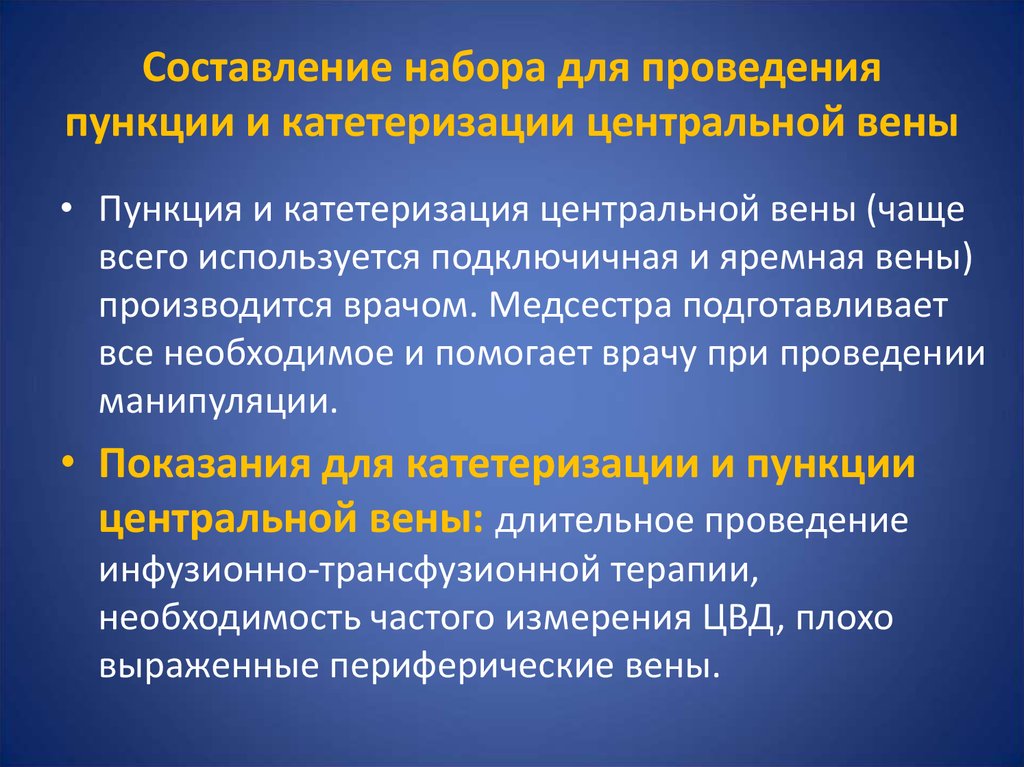 Составление набора для проведения пункции и катетеризации центральной вены

• Пункция и катетеризация центральной вены (чаще всего используется подключичная и яремная вены) производится врачом. Медсестра подготавливает все необходимое и помогает врачу при проведении манипуляции.

• Показания для катетеризации и пункции центральной вены: длительное проведение инфузионно-трансфузионной терапии, необходимость частого измерения ЦВД, плохо выраженные периферические вены.